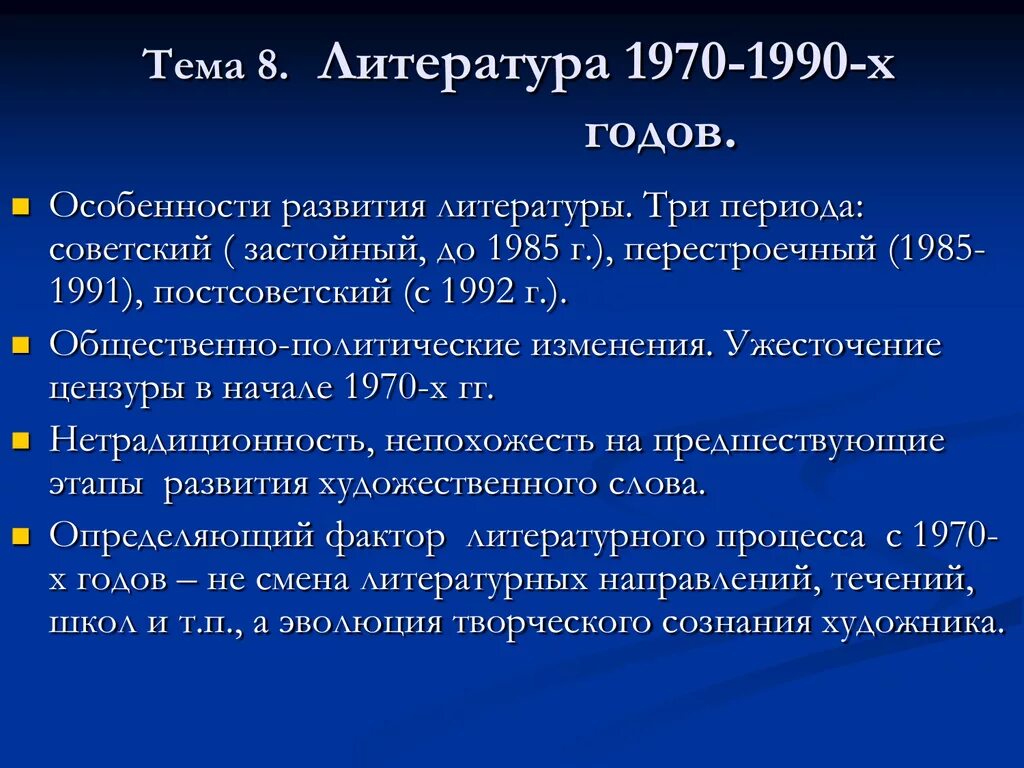 Тема 8. Литература 1970-1990-х годов.

Особенности развития литературы. Три периода: советский ( застойный, до 1985 г.), перестроечный (1985-1991), постсоветский (с 1992 г.).

Общественно-политические изменения. Ужесточение цензуры в начале 1970-х гг.

Нетрадиционность, непохожесть на предшествующие этапы развития художественного слова.

Определяющий фактор литературного процесса с 1970-х годов – не смена литературных направлений, течений, школ и т.п., а эволюция творческого сознания художника.